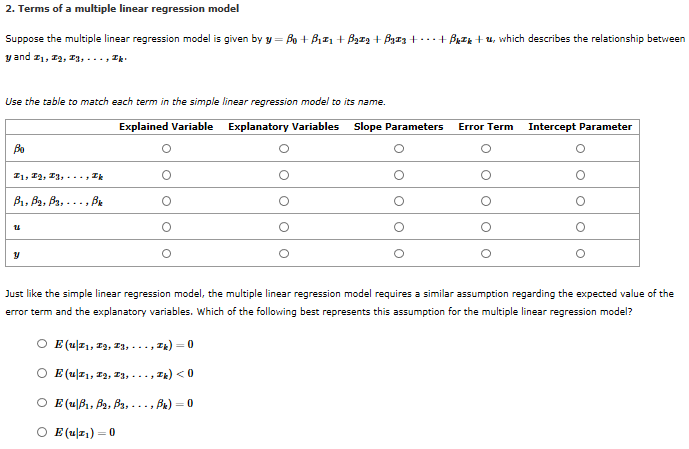 2. Terms of a multiple linear regression model

Suppose the multiple linear regression model is given by $y = \beta_0 + \beta_1 x_1 + \beta_2 x_2 + \beta_3 x_3 + \cdots + \beta_k x_k + u$, which describes the relationship between $y$ and $x_1, x_2, x_3, \ldots, x_k$.

Use the table to match each term in the simple linear regression model to its name.

| | Explained Variable | Explanatory Variables | Slope Parameters | Error Term | Intercept Parameter |
|---|---|---|---|---|---|
| $\beta_0$ | ○ | ○ | ○ | ○ | ○ |
| $x_1, x_2, x_3, \ldots, x_k$ | ○ | ○ | ○ | ○ | ○ |
| $\beta_1, \beta_2, \beta_3, \ldots, \beta_k$ | ○ | ○ | ○ | ○ | ○ |
| $u$ | ○ | ○ | ○ | ○ | ○ |
| $y$ | ○ | ○ | ○ | ○ | ○ |

Just like the simple linear regression model, the multiple linear regression model requires a similar assumption regarding the expected value of the error term and the explanatory variables. Which of the following best represents this assumption for the multiple linear regression model?

○ $E(u|x_1, x_2, x_3, \ldots, x_k) = 0$

○ $E(u|x_1, x_2, x_3, \ldots, x_k) < 0$

○ $E(u|\beta_1, \beta_2, \beta_3, \ldots, \beta_k) = 0$

○ $E(u|x_1) = 0$